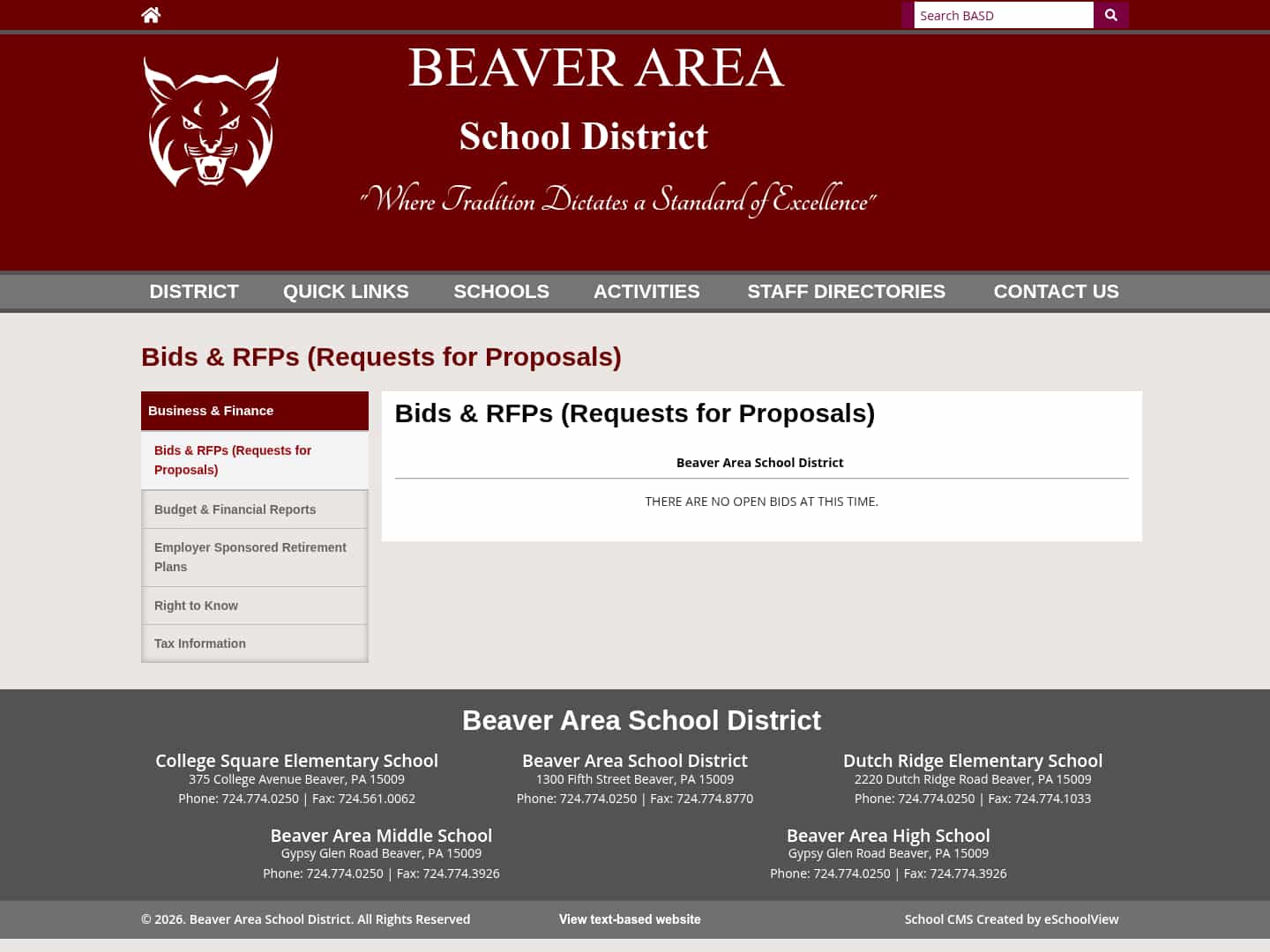 Search BASD

BEAVER AREA

School District

"Where Tradition Dictates a Standard of Excellence"

DISTRICT QUICK LINKS SCHOOLS ACTIVITIES STAFF DIRECTORIES CONTACT US

Bids & RFPs (Requests for Proposals)

Business & Finance

Bids & RFPs (Requests for Proposals)

Budget & Financial Reports

Employer Sponsored Retirement Plans

Right to Know

Tax Information

Bids & RFPs (Requests for Proposals)

Beaver Area School District

THERE ARE NO OPEN BIDS AT THIS TIME.

Beaver Area School District

College Square Elementary School
375 College Avenue Beaver, PA 15009
Phone: 724.774.0250 | Fax: 724.561.0062

Beaver Area School District
1300 Fifth Street Beaver, PA 15009
Phone: 724.774.0250 | Fax: 724.774.8770

Dutch Ridge Elementary School
2220 Dutch Ridge Road Beaver, PA 15009
Phone: 724.774.0250 | Fax: 724.774.1033

Beaver Area Middle School
Gypsy Glen Road Beaver, PA 15009
Phone: 724.774.0250 | Fax: 724.774.3926

Beaver Area High School
Gypsy Glen Road Beaver, PA 15009
Phone: 724.774.0250 | Fax: 724.774.3926

© 2026. Beaver Area School District. All Rights Reserved

View text-based website

School CMS Created by eSchoolView